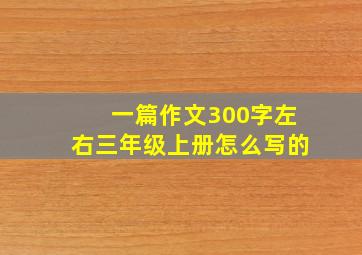 一篇作文300字左右三年级上册怎么写的